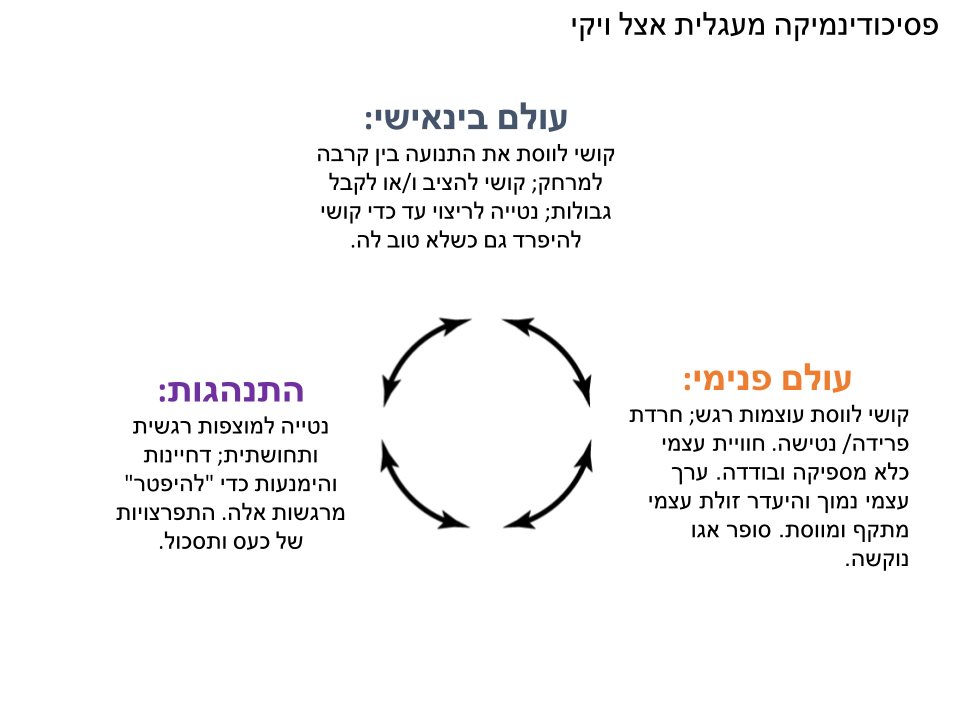 פסיכודינמיקה מעגלית אצל ויקי

עולם בינאישי:
קושי לווסת את התנועה בין קרבה למרחק; קושי להציב ו/או לקבל גבולות; נטייה לריצוי עד כדי קושי להיפרד גם כשלא טוב לה.

עולם פנימי:
קושי לווסת עוצמות רגש; חרדת פרידה/ נטישה. חוויית עצמי כלא מספיקה ובודדה. ערך עצמי נמוך והיעדר זולת עצמי מתקף ומווסת. סופר אגו נוקשה.

התנהגות:
נטייה למוצפות רגשית ותחושתית; דחיינות והימנעות כדי "להיפטר" מרגשות אלה. התפרצויות של כעס ותסכול.